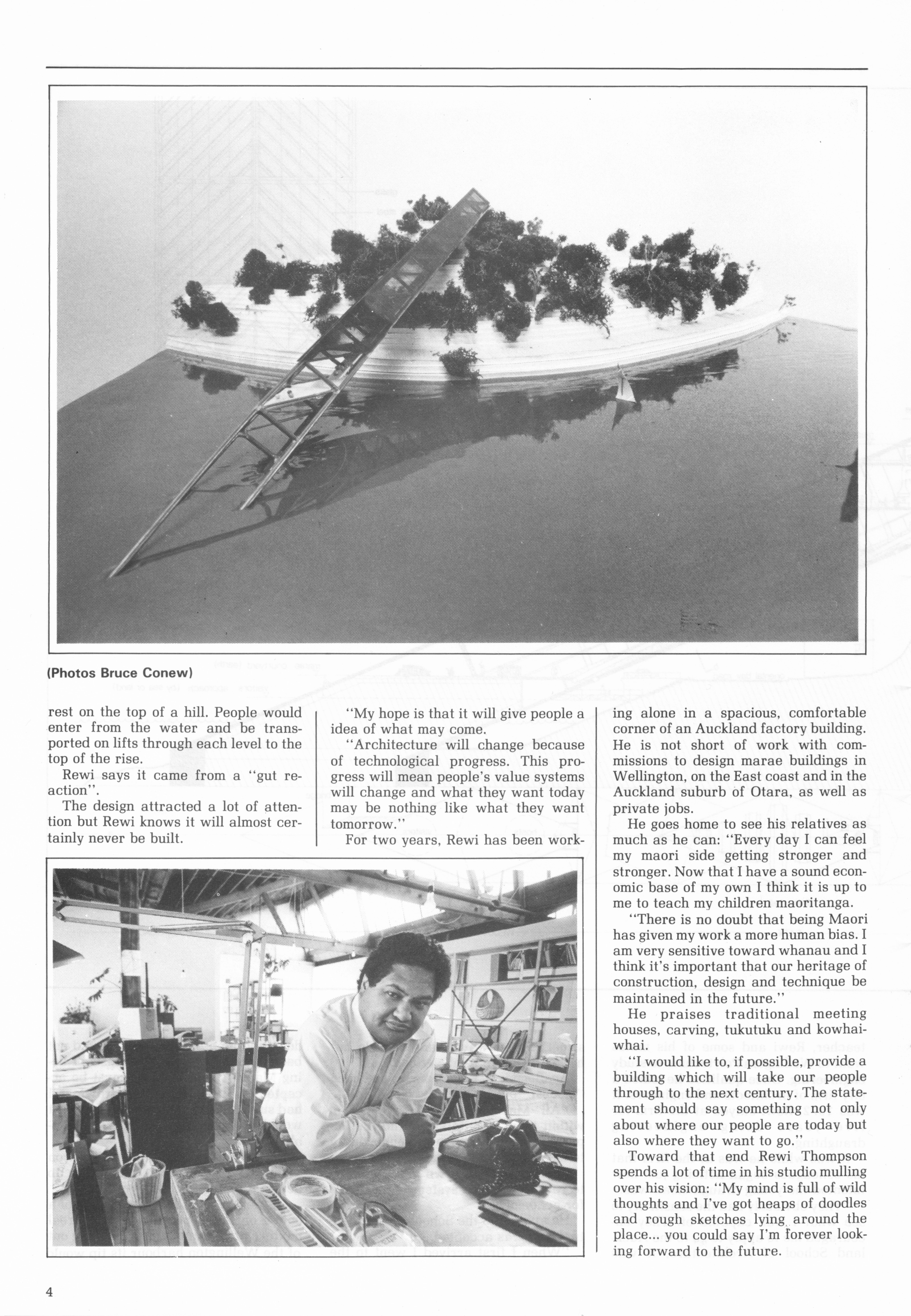 (Photos Bruce Conew)

rest on the top of a hill. People would enter from the water and be transported on lifts through each level to the top of the rise.

Rewi says it came from a "gut reaction".

The design attracted a lot of attention but Rewi knows it will almost certainly never be built.

"My hope is that it will give people a idea of what may come.

"Architecture will change because of technological progress. This progress will mean people's value systems will change and what they want today may be nothing like what they want tomorrow."

For two years, Rewi has been working alone in a spacious, comfortable corner of an Auckland factory building. He is not short of work with commissions to design marae buildings in Wellington, on the East coast and in the Auckland suburb of Otara, as well as private jobs.

He goes home to see his relatives as much as he can: "Every day I can feel my maori side getting stronger and stronger. Now that I have a sound economic base of my own I think it is up to me to teach my children maoritanga.

"There is no doubt that being Maori has given my work a more human bias. I am very sensitive toward whanau and I think it's important that our heritage of construction, design and technique be maintained in the future."

He praises traditional meeting houses, carving, tukutuku and kowhaiwhai.

"I would like to, if possible, provide a building which will take our people through to the next century. The statement should say something not only about where our people are today but also where they want to go."

Toward that end Rewi Thompson spends a lot of time in his studio mulling over his vision: "My mind is full of wild thoughts and I've got heaps of doodles and rough sketches lying around the place... you could say I'm forever looking forward to the future.

4